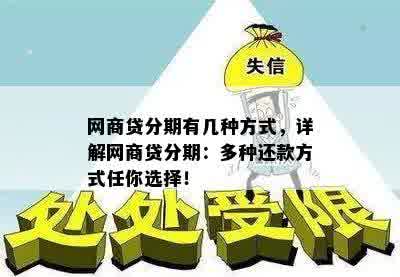 失信

网商贷分期有几种方式，详解网商贷分期：多种还款方式任你选择！

处处受限